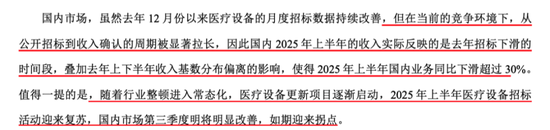 国内市场，虽然去年 12 月份以来医疗设备的月度招标数据持续改善，但在当前的竞争环境下，从公开招标到收入确认的周期被显著拉长，因此国内 2025 年上半年的收入实际反映的是去年招标下滑的时间段，叠加去年上下半年收入基数分布偏离的影响，使得 2025 年上半年国内业务同比下滑超过 30%。值得一提的是，随着行业整顿进入常态化，医疗设备更新项目逐渐启动，2025 年上半年医疗设备招标活动迎来复苏，国内市场第三季度明将明显改善，如期迎来拐点。